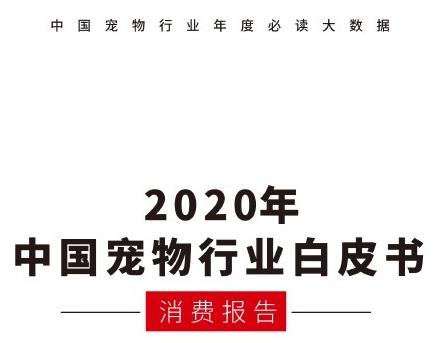 中国宠物行业年度必读大数据

2020年
中国宠物行业白皮书

消费报告